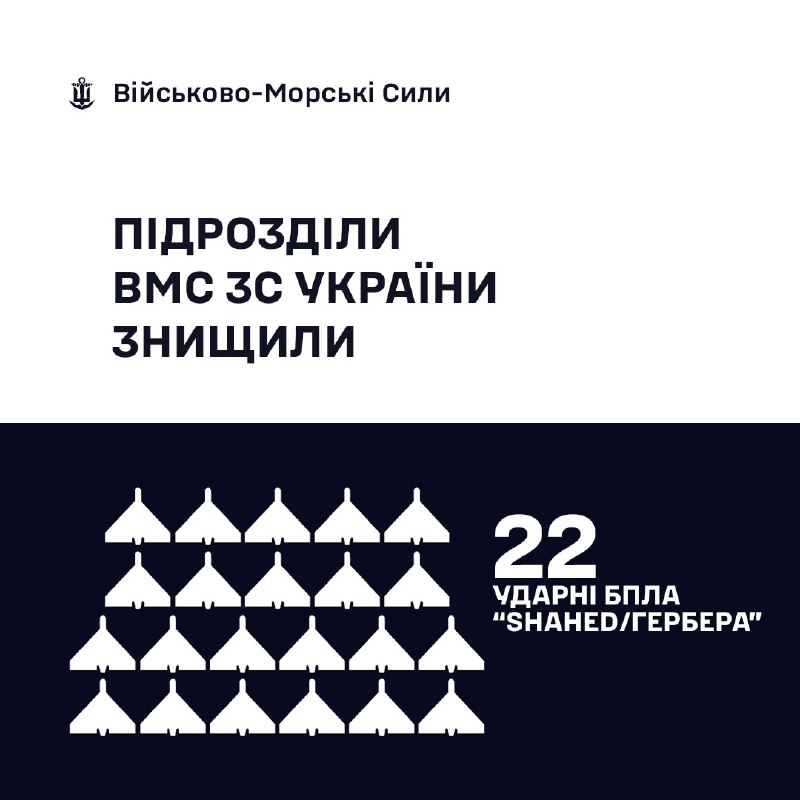 Військово-Морські Сили

ПІДРОЗДІЛИ ВМС ЗС УКРАЇНИ ЗНИЩИЛИ

22
УДАРНІ БПЛА
"SHAHED/ГЕРБЕРА"